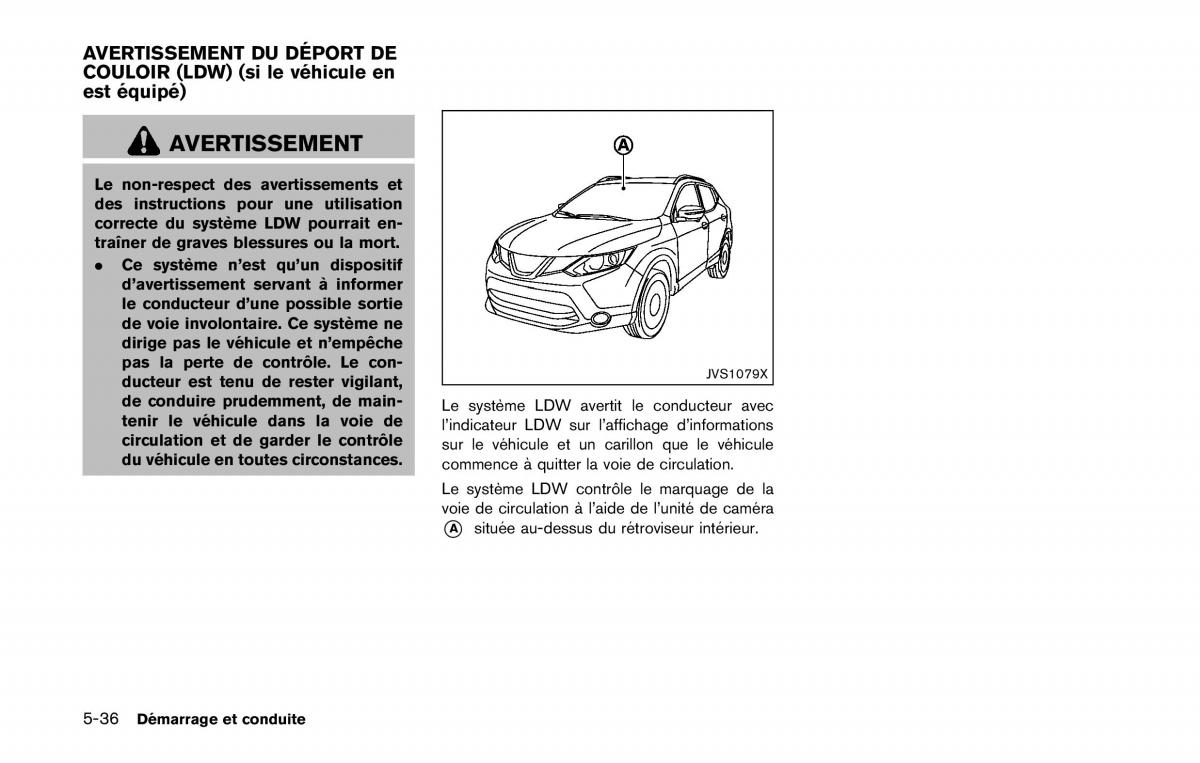 AVERTISSEMENT DU DÉPORT DE COULOIR (LDW) (si le véhicule en est équipé)

AVERTISSEMENT

Le non-respect des avertissements et des instructions pour une utilisation correcte du système LDW pourrait entraîner de graves blessures ou la mort.

• Ce système n'est qu'un dispositif d'avertissement servant à informer le conducteur d'une possible sortie de voie involontaire. Ce système ne dirige pas le véhicule et n'empêche pas la perte de contrôle. Le conducteur est tenu de rester vigilant, de conduire prudemment, de maintenir le véhicule dans la voie de circulation et de garder le contrôle du véhicule en toutes circonstances.

A

JVS1079X

Le système LDW avertit le conducteur avec l'indicateur LDW sur l'affichage d'informations sur le véhicule et un carillon que le véhicule commence à quitter la voie de circulation.

Le système LDW contrôle le marquage de la voie de circulation à l'aide de l'unité de caméra A située au-dessus du rétroviseur intérieur.

5-36 Démarrage et conduite